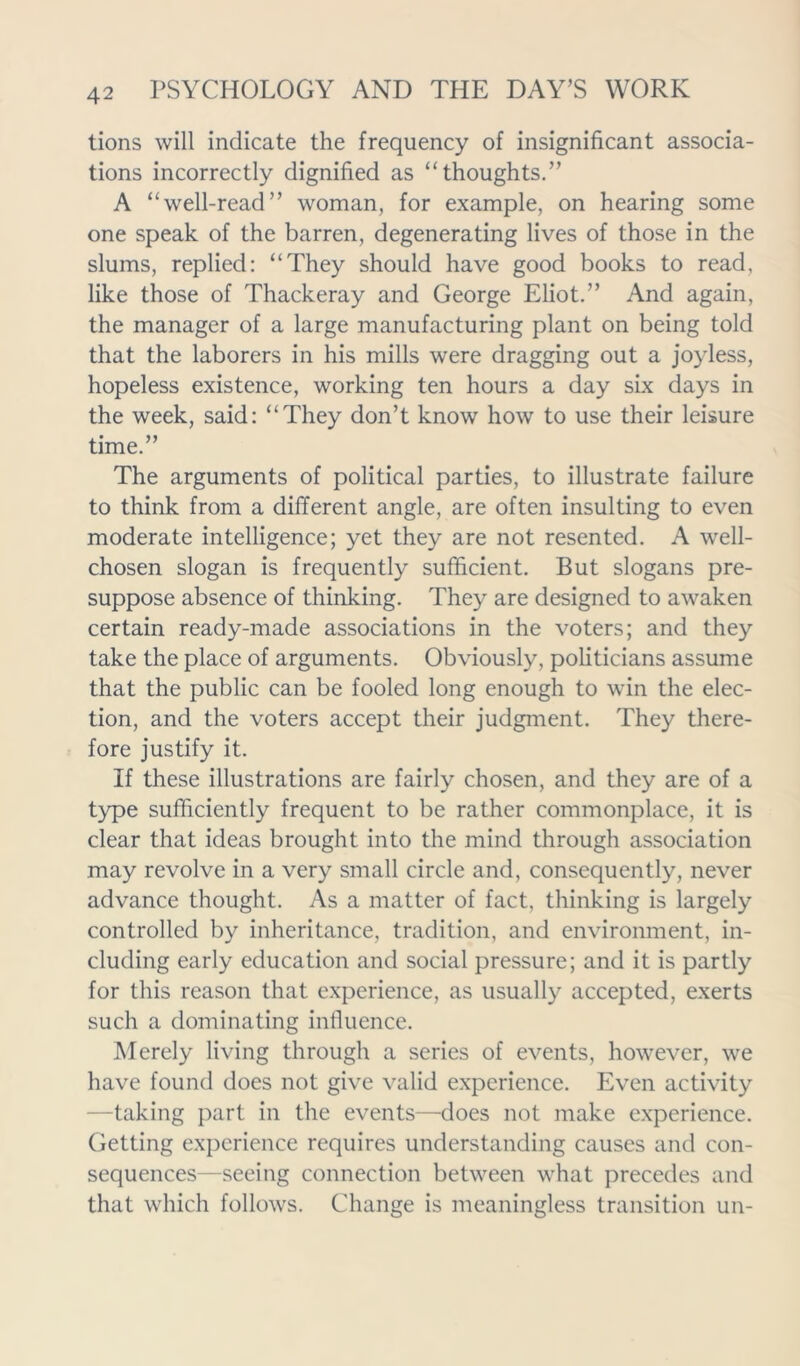 42 PSYCHOLOGY AND THE DAY'S WORK

tions will indicate the frequency of insignificant associations incorrectly dignified as "thoughts."

A "well-read" woman, for example, on hearing some one speak of the barren, degenerating lives of those in the slums, replied: "They should have good books to read, like those of Thackeray and George Eliot." And again, the manager of a large manufacturing plant on being told that the laborers in his mills were dragging out a joyless, hopeless existence, working ten hours a day six days in the week, said: "They don't know how to use their leisure time."

The arguments of political parties, to illustrate failure to think from a different angle, are often insulting to even moderate intelligence; yet they are not resented. A well-chosen slogan is frequently sufficient. But slogans presuppose absence of thinking. They are designed to awaken certain ready-made associations in the voters; and they take the place of arguments. Obviously, politicians assume that the public can be fooled long enough to win the election, and the voters accept their judgment. They therefore justify it.

If these illustrations are fairly chosen, and they are of a type sufficiently frequent to be rather commonplace, it is clear that ideas brought into the mind through association may revolve in a very small circle and, consequently, never advance thought. As a matter of fact, thinking is largely controlled by inheritance, tradition, and environment, including early education and social pressure; and it is partly for this reason that experience, as usually accepted, exerts such a dominating influence.

Merely living through a series of events, however, we have found does not give valid experience. Even activity —taking part in the events—does not make experience. Getting experience requires understanding causes and consequences—seeing connection between what precedes and that which follows. Change is meaningless transition un-